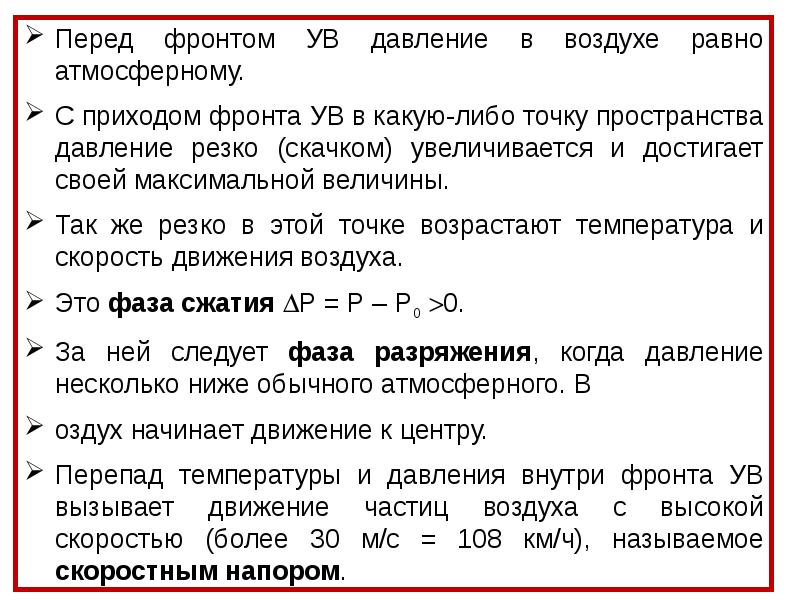 ➢ Перед фронтом УВ давление в воздухе равно атмосферному.

➢ С приходом фронта УВ в какую-либо точку пространства давление резко (скачком) увеличивается и достигает своей максимальной величины.

➢ Так же резко в этой точке возрастают температура и скорость движения воздуха.

➢ Это **фаза сжатия** $\Delta P = P - P_0 > 0$.

➢ За ней следует **фаза разряжения**, когда давление несколько ниже обычного атмосферного. В

➢ оздух начинает движение к центру.

➢ Перепад температуры и давления внутри фронта УВ вызывает движение частиц воздуха с высокой скоростью (более 30 м/с = 108 км/ч), называемое **скоростным напором**.